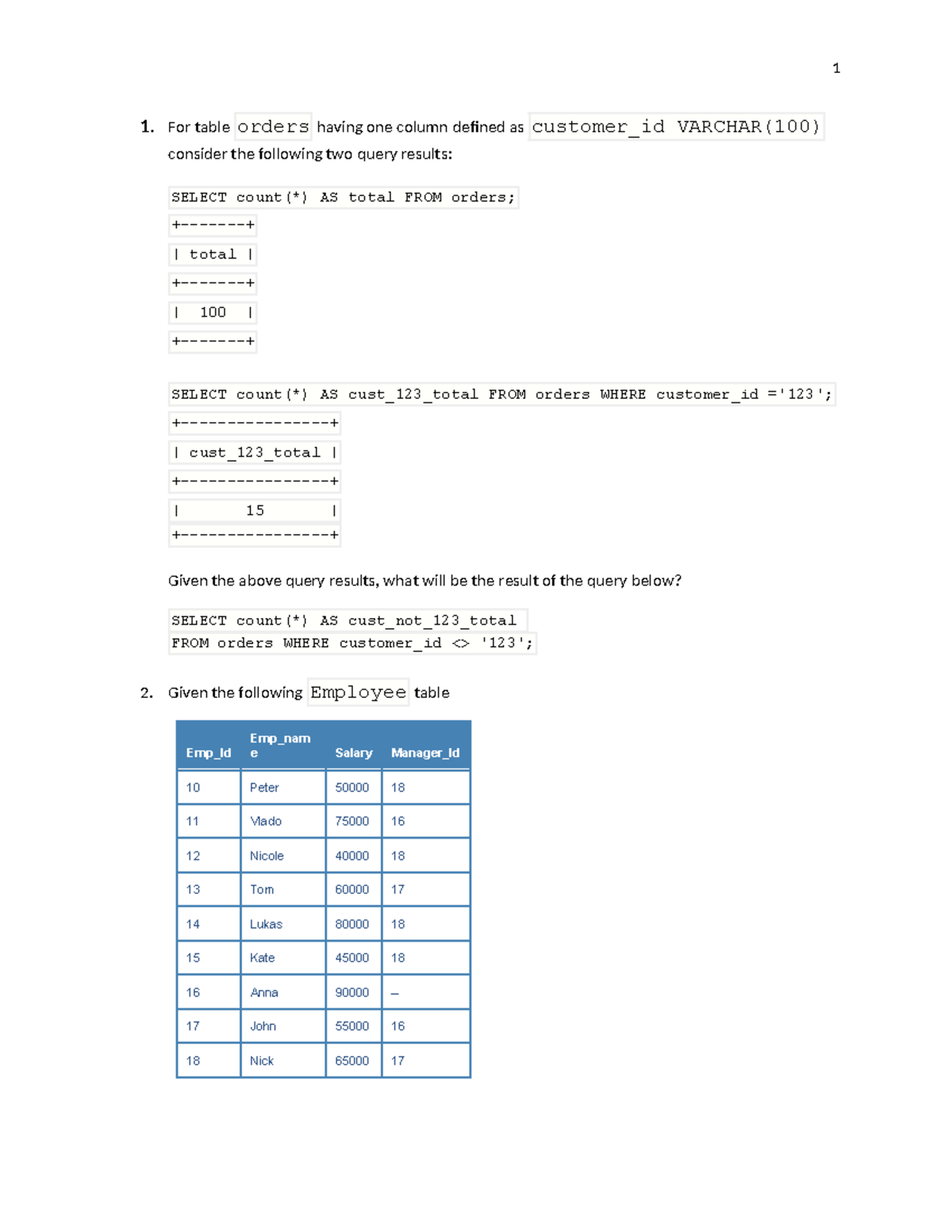 1

1. For table orders having one column defined as customer_id VARCHAR(100) consider the following two query results:

SELECT count(*) AS total FROM orders;
+-------+
| total |
+-------+
| 100 |
+-------+

SELECT count(*) AS cust_123_total FROM orders WHERE customer_id ='123';
+----------------+
| cust_123_total |
+----------------+
| 15 |
+----------------+

Given the above query results, what will be the result of the query below?

SELECT count(*) AS cust_not_123_total
FROM orders WHERE customer_id <> '123';

2. Given the following Employee table

| Emp_Id | Emp_name | Salary | Manager_Id |
|---|---|---|---|
| 10 | Peter | 50000 | 18 |
| 11 | Vlado | 75000 | 16 |
| 12 | Nicole | 40000 | 18 |
| 13 | Tom | 60000 | 17 |
| 14 | Lukas | 80000 | 18 |
| 15 | Kate | 45000 | 18 |
| 16 | Anna | 90000 | – |
| 17 | John | 55000 | 16 |
| 18 | Nick | 65000 | 17 |